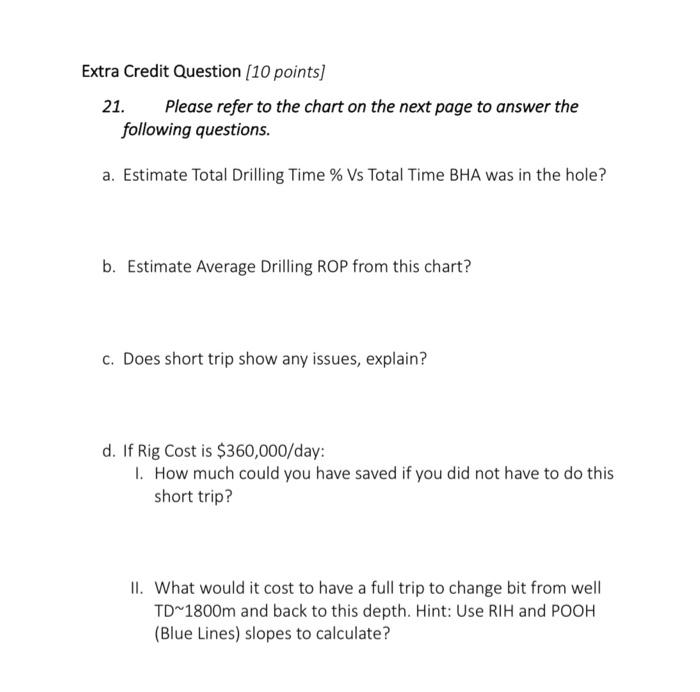 Extra Credit Question [10 points]

21. Please refer to the chart on the next page to answer the following questions.

a. Estimate Total Drilling Time % Vs Total Time BHA was in the hole?

b. Estimate Average Drilling ROP from this chart?

c. Does short trip show any issues, explain?

d. If Rig Cost is $360,000/day:

I. How much could you have saved if you did not have to do this short trip?

II. What would it cost to have a full trip to change bit from well TD~1800m and back to this depth. Hint: Use RIH and POOH (Blue Lines) slopes to calculate?